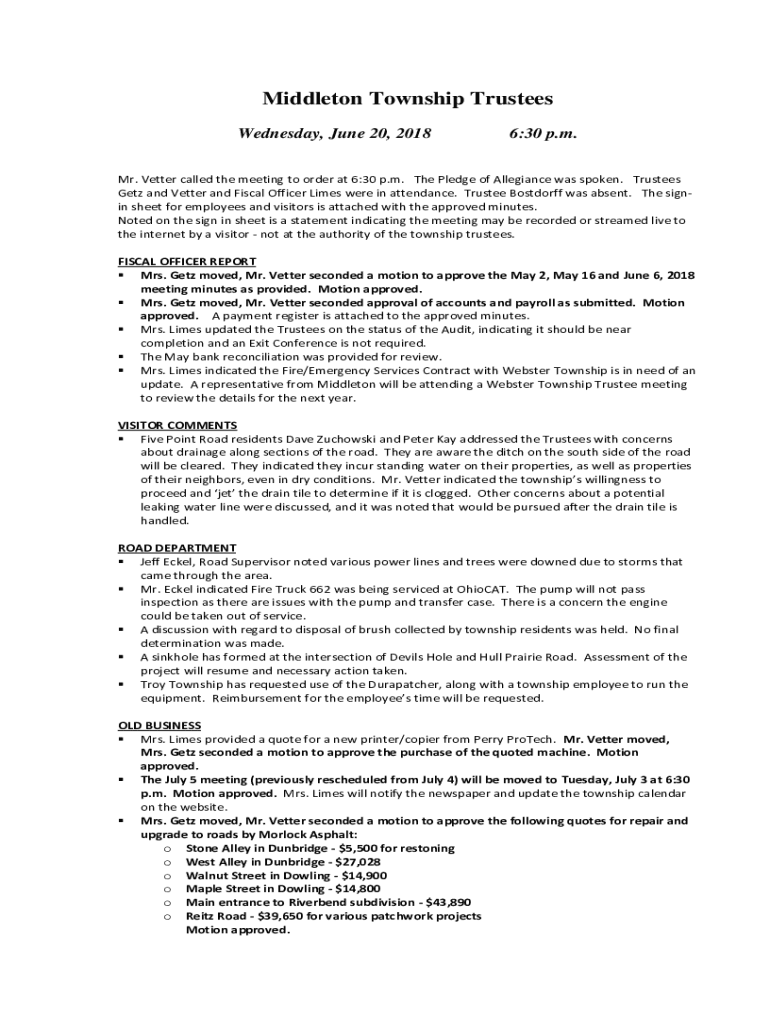 Middleton Township Trustees

Wednesday, June 20, 2018 6:30 p.m.

Mr. Vetter called the meeting to order at 6:30 p.m. The Pledge of Allegiance was spoken. Trustees Getz and Vetter and Fiscal Officer Limes were in attendance. Trustee Bostdorff was absent. The sign-in sheet for employees and visitors is attached with the approved minutes.
Noted on the sign in sheet is a statement indicating the meeting may be recorded or streamed live to the internet by a visitor - not at the authority of the township trustees.

FISCAL OFFICER REPORT
▪ Mrs. Getz moved, Mr. Vetter seconded a motion to approve the May 2, May 16 and June 6, 2018 meeting minutes as provided. Motion approved.
▪ Mrs. Getz moved, Mr. Vetter seconded approval of accounts and payroll as submitted. Motion approved. A payment register is attached to the approved minutes.
▪ Mrs. Limes updated the Trustees on the status of the Audit, indicating it should be near completion and an Exit Conference is not required.
▪ The May bank reconciliation was provided for review.
▪ Mrs. Limes indicated the Fire/Emergency Services Contract with Webster Township is in need of an update. A representative from Middleton will be attending a Webster Township Trustee meeting to review the details for the next year.

VISITOR COMMENTS
▪ Five Point Road residents Dave Zuchowski and Peter Kay addressed the Trustees with concerns about drainage along sections of the road. They are aware the ditch on the south side of the road will be cleared. They indicated they incur standing water on their properties, as well as properties of their neighbors, even in dry conditions. Mr. Vetter indicated the township's willingness to proceed and 'jet' the drain tile to determine if it is clogged. Other concerns about a potential leaking water line were discussed, and it was noted that would be pursued after the drain tile is handled.

ROAD DEPARTMENT
▪ Jeff Eckel, Road Supervisor noted various power lines and trees were downed due to storms that came through the area.
▪ Mr. Eckel indicated Fire Truck 662 was being serviced at OhioCAT. The pump will not pass inspection as there are issues with the pump and transfer case. There is a concern the engine could be taken out of service.
▪ A discussion with regard to disposal of brush collected by township residents was held. No final determination was made.
▪ A sinkhole has formed at the intersection of Devils Hole and Hull Prairie Road. Assessment of the project will resume and necessary action taken.
▪ Troy Township has requested use of the Durapatcher, along with a township employee to run the equipment. Reimbursement for the employee's time will be requested.

OLD BUSINESS
▪ Mrs. Limes provided a quote for a new printer/copier from Perry ProTech. Mr. Vetter moved, Mrs. Getz seconded a motion to approve the purchase of the quoted machine. Motion approved.
▪ The July 5 meeting (previously rescheduled from July 4) will be moved to Tuesday, July 3 at 6:30 p.m. Motion approved. Mrs. Limes will notify the newspaper and update the township calendar on the website.
▪ Mrs. Getz moved, Mr. Vetter seconded a motion to approve the following quotes for repair and upgrade to roads by Morlock Asphalt:
o Stone Alley in Dunbridge - $5,500 for restoning
o West Alley in Dunbridge - $27,028
o Walnut Street in Dowling - $14,900
o Maple Street in Dowling - $14,800
o Main entrance to Riverbend subdivision - $43,890
o Reitz Road - $39,650 for various patchwork projects
Motion approved.